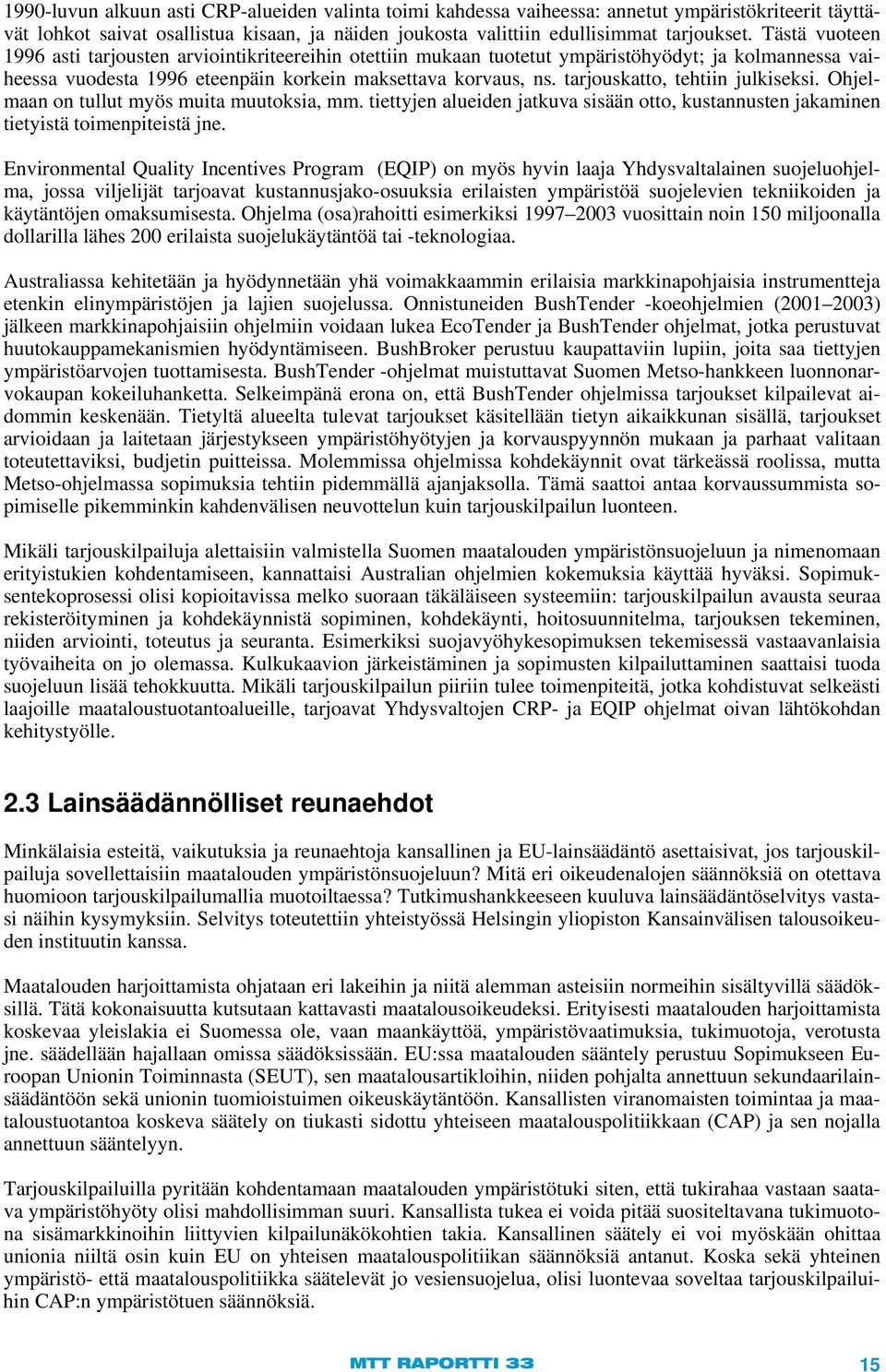 1990-luvun alkuun asti CRP-alueiden valinta toimi kahdessa vaiheessa: annetut ympäristökriteerit täyttävät lohkot saivat osallistua kisaan, ja näiden joukosta valittiin edullisimmat tarjoukset. Tästä vuoteen 1996 asti tarjousten arviointikriteereihin otettiin mukaan tuotetut ympäristöhyödyt; ja kolmannessa vaiheessa vuodesta 1996 eteenpäin korkein maksettava korvaus, ns. tarjouskatto, tehtiin julkiseksi. Ohjelmaan on tullut myös muita muutoksia, mm. tiettyjen alueiden jatkuva sisään otto, kustannusten jakaminen tietyistä toimenpiteistä jne.

Environmental Quality Incentives Program (EQIP) on myös hyvin laaja Yhdysvaltalainen suojeluohjelma, jossa viljelijät tarjoavat kustannusjako-osuuksia erilaisten ympäristöä suojelevien tekniikoiden ja käytäntöjen omaksumisesta. Ohjelma (osa)rahoitti esimerkiksi 1997–2003 vuosittain noin 150 miljoonalla dollarilla lähes 200 erilaista suojelukäytäntöä tai -teknologiaa.

Australiassa kehitetään ja hyödynnetään yhä voimakkaammin erilaisia markkinapohjaisia instrumentteja etenkin elinympäristöjen ja lajien suojelussa. Onnistuneiden BushTender -koeohjelmien (2001–2003) jälkeen markkinapohjaisiin ohjelmiin voidaan lukea EcoTender ja BushTender ohjelmat, jotka perustuvat huutokauppamekanismien hyödyntämiseen. BushBroker perustuu kaupattaviin lupiin, joita saa tiettyjen ympäristöarvojen tuottamisesta. BushTender -ohjelmat muistuttavat Suomen Metso-hankkeen luonnonarvokaupan kokeiluhanketta. Selkeimpänä erona on, että BushTender ohjelmissa tarjoukset kilpailevat aidommin keskenään. Tietyltä alueelta tulevat tarjoukset käsitellään tietyn aikaikkunan sisällä, tarjoukset arvioidaan ja laitetaan järjestykseen ympäristöhyötyjen ja korvauspyynnön mukaan ja parhaat valitaan toteutettaviksi, budjetin puitteissa. Molemmissa ohjelmissa kohdekäynnit ovat tärkeässä roolissa, mutta Metso-ohjelmassa sopimuksia tehtiin pidemmällä ajanjaksolla. Tämä saattoi antaa korvaussummista sopimiselle pikemminkin kahdenvälisen neuvottelun kuin tarjouskilpailun luonteen.

Mikäli tarjouskilpailuja alettaisiin valmistella Suomen maatalouden ympäristönsuojeluun ja nimenomaan erityistukien kohdentamiseen, kannattaisi Australian ohjelmien kokemuksia käyttää hyväksi. Sopimuksentekoprosessi olisi kopioitavissa melko suoraan täkäläiseen systeemiin: tarjouskilpailun avausta seuraa rekisteröityminen ja kohdekäynnistä sopiminen, kohdekäynti, hoitosuunnitelma, tarjouksen tekeminen, niiden arviointi, toteutus ja seuranta. Esimerkiksi suojavyöhykesopimuksen tekemisessä vastaavanlaisia työvaiheita on jo olemassa. Kulkukaavion järkeistäminen ja sopimusten kilpailuttaminen saattaisi tuoda suojeluun lisää tehokkuutta. Mikäli tarjouskilpailun piiriin tulee toimenpiteitä, jotka kohdistuvat selkeästi laajoille maataloustuotantoalueille, tarjoavat Yhdysvaltojen CRP- ja EQIP ohjelmat oivan lähtökohdan kehitystyölle.

2.3 Lainsäädännölliset reunaehdot

Minkälaisia esteitä, vaikutuksia ja reunaehtoja kansallinen ja EU-lainsäädäntö asettaisivat, jos tarjouskilpailuja sovellettaisiin maatalouden ympäristönsuojeluun? Mitä eri oikeudenalojen säännöksiä on otettava huomioon tarjouskilpailumallia muotoiltaessa? Tutkimushankkeeseen kuuluva lainsäädäntöselvitys vastasi näihin kysymyksiin. Selvitys toteutettiin yhteistyössä Helsingin yliopiston Kansainvälisen talousoikeuden instituutin kanssa.

Maatalouden harjoittamista ohjataan eri lakeihin ja niitä alemman asteisiin normeihin sisältyvillä säädöksillä. Tätä kokonaisuutta kutsutaan kattavasti maatalousoikeudeksi. Erityisesti maatalouden harjoittamista koskevaa yleislakia ei Suomessa ole, vaan maankäyttöä, ympäristövaatimuksia, tukimuotoja, verotusta jne. säädellään hajallaan omissa säädöksissään. EU:ssa maatalouden sääntely perustuu Sopimukseen Euroopan Unionin Toiminnasta (SEUT), sen maatalousartikloihin, niiden pohjalta annettuun sekundaarilainsäädäntöön sekä unionin tuomioistuimen oikeuskäytäntöön. Kansallisten viranomaisten toimintaa ja maataloustuotantoa koskeva säätely on tiukasti sidottu yhteiseen maatalouspolitiikkaan (CAP) ja sen nojalla annettuun sääntelyyn.

Tarjouskilpailuilla pyritään kohdentamaan maatalouden ympäristötuki siten, että tukirahaa vastaan saatava ympäristöhyöty olisi mahdollisimman suuri. Kansallista tukea ei voida pitää suositeltavana tukimuotona sisämarkkinoihin liittyvien kilpailunäkökohtien takia. Kansallinen säätely ei voi myöskään ohittaa unionia niiltä osin kuin EU on yhteisen maatalouspolitiikan säännöksiä antanut. Koska sekä yhteinen ympäristö- että maatalouspolitiikka säätelevät jo vesiensuojelua, olisi luontevaa soveltaa tarjouskilpailuihin CAP:n ympäristötuen säännöksiä.

MTT RAPORTTI 33 15